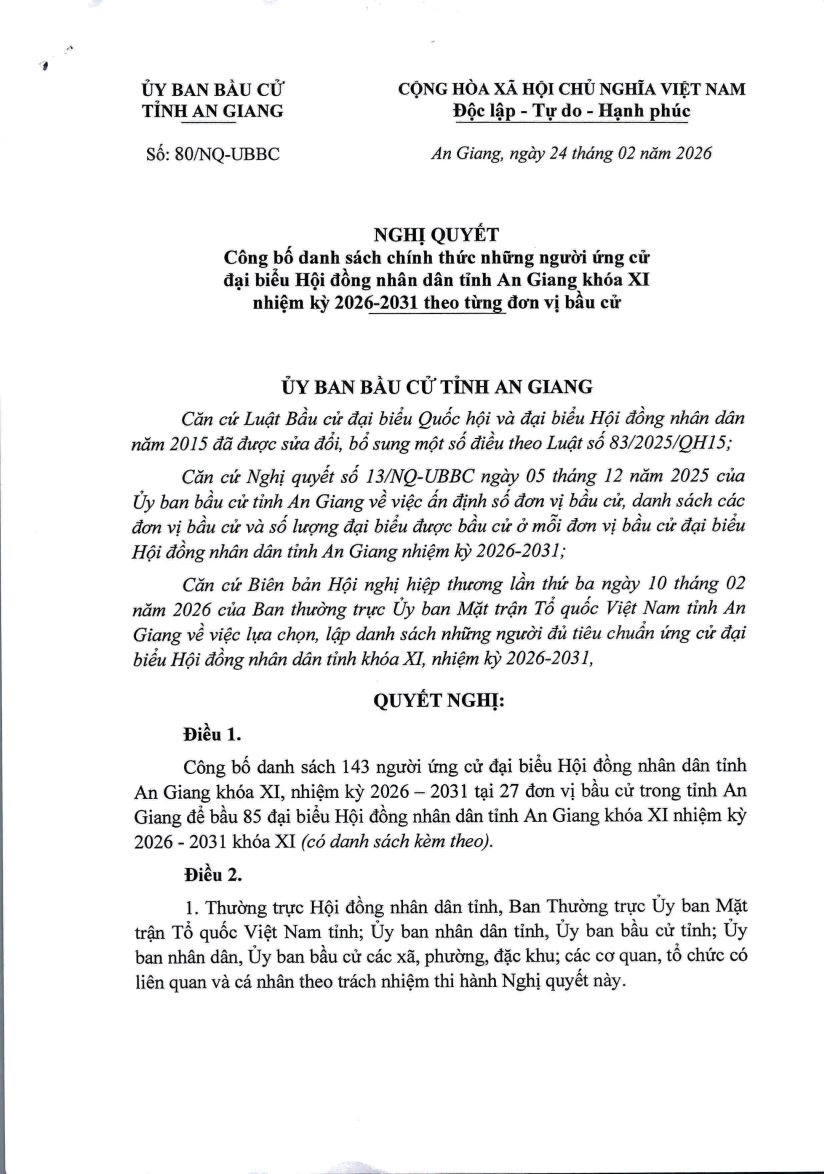 ỦY BAN BẦU CỬ
TỈNH AN GIANG

CỘNG HÒA XÃ HỘI CHỦ NGHĨA VIỆT NAM
Độc lập - Tự do - Hạnh phúc

Số: 80/NQ-UBBC

An Giang, ngày 24 tháng 02 năm 2026

NGHỊ QUYẾT
Công bố danh sách chính thức những người ứng cử đại biểu Hội đồng nhân dân tỉnh An Giang khóa XI nhiệm kỳ 2026-2031 theo từng đơn vị bầu cử

ỦY BAN BẦU CỬ TỈNH AN GIANG

Căn cứ Luật Bầu cử đại biểu Quốc hội và đại biểu Hội đồng nhân dân năm 2015 đã được sửa đổi, bổ sung một số điều theo Luật số 83/2025/QH15;

Căn cứ Nghị quyết số 13/NQ-UBBC ngày 05 tháng 12 năm 2025 của Ủy ban bầu cử tỉnh An Giang về việc ấn định số đơn vị bầu cử, danh sách các đơn vị bầu cử và số lượng đại biểu được bầu cử ở mỗi đơn vị bầu cử đại biểu Hội đồng nhân dân tỉnh An Giang nhiệm kỳ 2026-2031;

Căn cứ Biên bản Hội nghị hiệp thương lần thứ ba ngày 10 tháng 02 năm 2026 của Ban thường trực Ủy ban Mặt trận Tổ quốc Việt Nam tỉnh An Giang về việc lựa chọn, lập danh sách những người đủ tiêu chuẩn ứng cử đại biểu Hội đồng nhân dân tỉnh khóa XI, nhiệm kỳ 2026-2031,

QUYẾT NGHỊ:

Điều 1.

Công bố danh sách 143 người ứng cử đại biểu Hội đồng nhân dân tỉnh An Giang khóa XI, nhiệm kỳ 2026 – 2031 tại 27 đơn vị bầu cử trong tỉnh An Giang để bầu 85 đại biểu Hội đồng nhân dân tỉnh An Giang khóa XI nhiệm kỳ 2026 - 2031 khóa XI (có danh sách kèm theo).

Điều 2.

1. Thường trực Hội đồng nhân dân tỉnh, Ban Thường trực Ủy ban Mặt trận Tổ quốc Việt Nam tỉnh; Ủy ban nhân dân tỉnh, Ủy ban bầu cử tỉnh; Ủy ban nhân dân, Ủy ban bầu cử các xã, phường, đặc khu; các cơ quan, tổ chức có liên quan và cá nhân theo trách nhiệm thi hành Nghị quyết này.